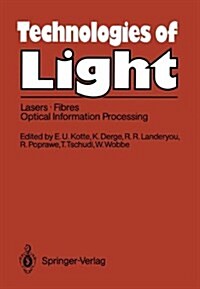 Technologies of Light

Lasers · Fibres
Optical Information Processing

Edited by E. U. Kotte, K. Derge, R. R. Landeryou, R. Poprawe, T. Tschudi, W. Wobbe

Springer-Verlag